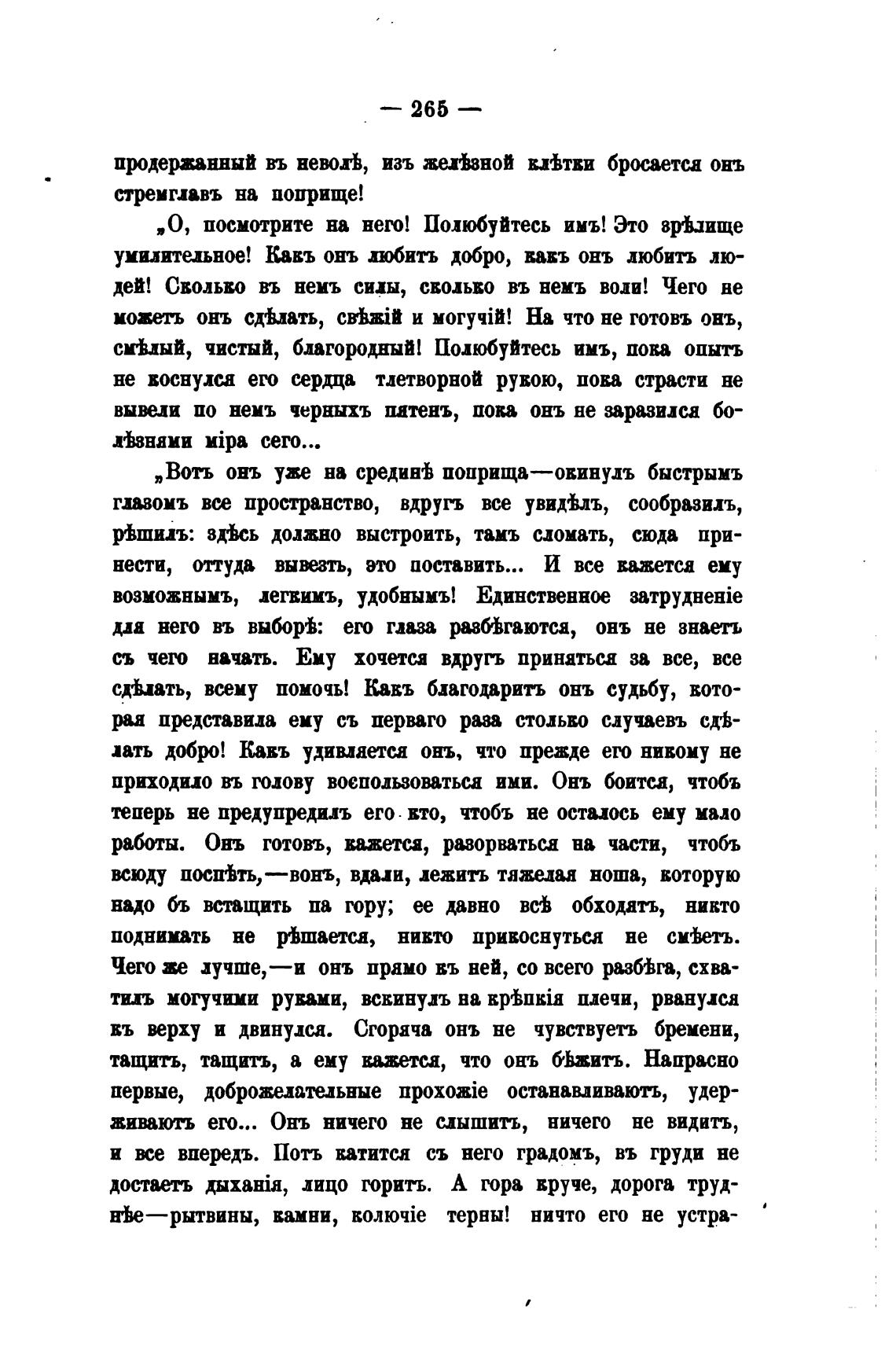 — 265 —

продержанный въ неволѣ, изъ желѣзной клѣтки бросается онъ стремглавъ на поприще!

„О, посмотрите на него! Полюбуйтесь имъ! Это зрѣлище умилительное! Какъ онъ любитъ добро, какъ онъ любитъ людей! Сколько въ немъ силы, сколько въ немъ воли! Чего не можетъ онъ сдѣлать, свѣжій и могучій! На что не готовъ онъ, смѣлый, чистый, благородный! Полюбуйтесь имъ, пока опытъ не коснулся его сердца тлетворной рукою, пока страсти не вывели по немъ черныхъ пятенъ, пока онъ не заразился болѣзнями міра сего...

„Вотъ онъ уже на срединѣ поприща—окинулъ быстрымъ глазомъ все пространство, вдругъ все увидѣлъ, сообразилъ, рѣшилъ: здѣсь должно выстроить, тамъ сломать, сюда принести, оттуда вывезть, это поставить... И все кажется ему возможнымъ, легкимъ, удобнымъ! Единственное затрудненіе для него въ выборѣ: его глаза разбѣгаются, онъ не знаетъ съ чего начать. Ему хочется вдругъ приняться за все, все сдѣлать, всему помочь! Какъ благодаритъ онъ судьбу, которая представила ему съ перваго раза столько случаевъ сдѣлать добро! Какъ удивляется онъ, что прежде его никому не приходило въ голову воспользоваться ими. Онъ боится, чтобъ теперь не предупредилъ его кто, чтобъ не осталось ему мало работы. Онъ готовъ, кажется, разорваться на части, чтобъ всюду поспѣть,—вонъ, вдали, лежитъ тяжелая ноша, которую надо бъ встащить па гору; ее давно всѣ обходятъ, никто поднимать не рѣшается, никто прикоснуться не смѣетъ. Чего же лучше,—и онъ прямо къ ней, со всего разбѣга, схватилъ могучими руками, вскинулъ на крѣпкія плечи, рванулся къ верху и двинулся. Сгоряча онъ не чувствуетъ бремени, тащитъ, тащитъ, а ему кажется, что онъ бѣжитъ. Напрасно первые, доброжелательные прохожіе останавливаютъ, удерживаютъ его... Онъ ничего не слышитъ, ничего не видитъ, и все впередъ. Потъ катится съ него градомъ, въ груди не достаетъ дыханія, лицо горитъ. А гора круче, дорога труднѣе—рытвины, камни, колючіе терны! ничто его не устра-